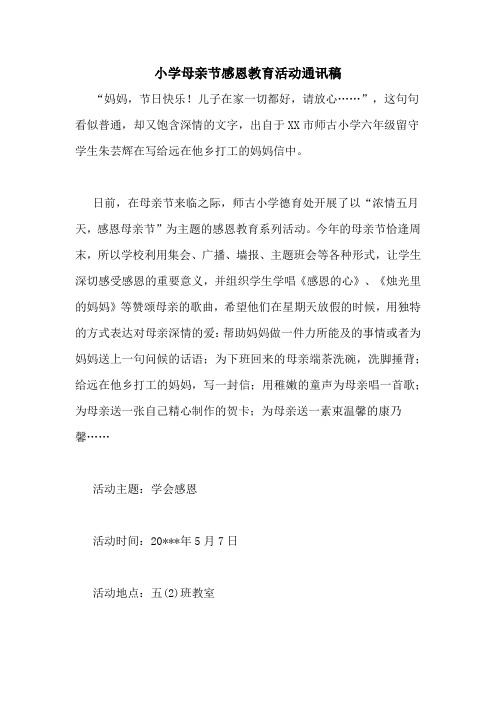 小学母亲节感恩教育活动通讯稿

“妈妈，节日快乐！儿子在家一切都好，请放心……”，这句句看似普通，却又饱含深情的文字，出自于XX市师古小学六年级留守学生朱芸辉在写给远在他乡打工的妈妈信中。

日前，在母亲节来临之际，师古小学德育处开展了以“浓情五月天，感恩母亲节”为主题的感恩教育系列活动。今年的母亲节恰逢周末，所以学校利用集会、广播、墙报、主题班会等各种形式，让学生深切感受感恩的重要意义，并组织学生学唱《感恩的心》、《烛光里的妈妈》等赞颂母亲的歌曲，希望他们在星期天放假的时候，用独特的方式表达对母亲深情的爱：帮助妈妈做一件力所能及的事情或者为妈妈送上一句问候的话语；为下班回来的母亲端茶洗碗，洗脚捶背；给远在他乡打工的妈妈，写一封信；用稚嫩的童声为母亲唱一首歌；为母亲送一张自己精心制作的贺卡；为母亲送一素束温馨的康乃馨……

活动主题：学会感恩

活动时间：20***年5月7日

活动地点：五(2)班教室